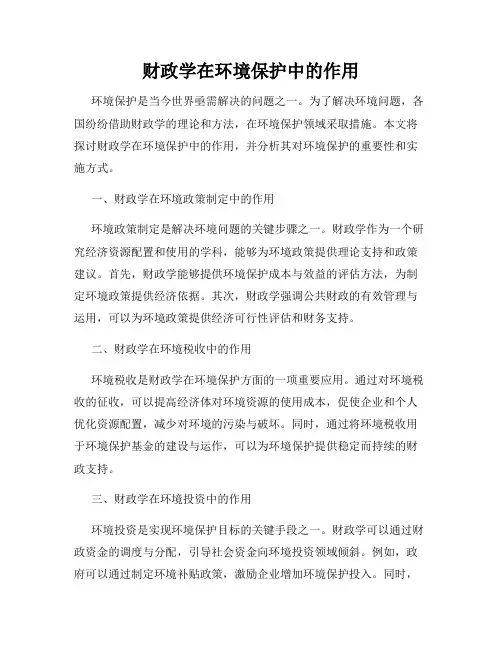 财政学在环境保护中的作用

环境保护是当今世界亟需解决的问题之一。为了解决环境问题，各国纷纷借助财政学的理论和方法，在环境保护领域采取措施。本文将探讨财政学在环境保护中的作用，并分析其对环境保护的重要性和实施方式。

一、财政学在环境政策制定中的作用

环境政策制定是解决环境问题的关键步骤之一。财政学作为一个研究经济资源配置和使用的学科，能够为环境政策提供理论支持和政策建议。首先，财政学能够提供环境保护成本与效益的评估方法，为制定环境政策提供经济依据。其次，财政学强调公共财政的有效管理与运用，可以为环境政策提供经济可行性评估和财务支持。

二、财政学在环境税收中的作用

环境税收是财政学在环境保护方面的一项重要应用。通过对环境税收的征收，可以提高经济体对环境资源的使用成本，促使企业和个人优化资源配置，减少对环境的污染与破坏。同时，通过将环境税收用于环境保护基金的建设与运作，可以为环境保护提供稳定而持续的财政支持。

三、财政学在环境投资中的作用

环境投资是实现环境保护目标的关键手段之一。财政学可以通过财政资金的调度与分配，引导社会资金向环境投资领域倾斜。例如，政府可以通过制定环境补贴政策，激励企业增加环境保护投入。同时，